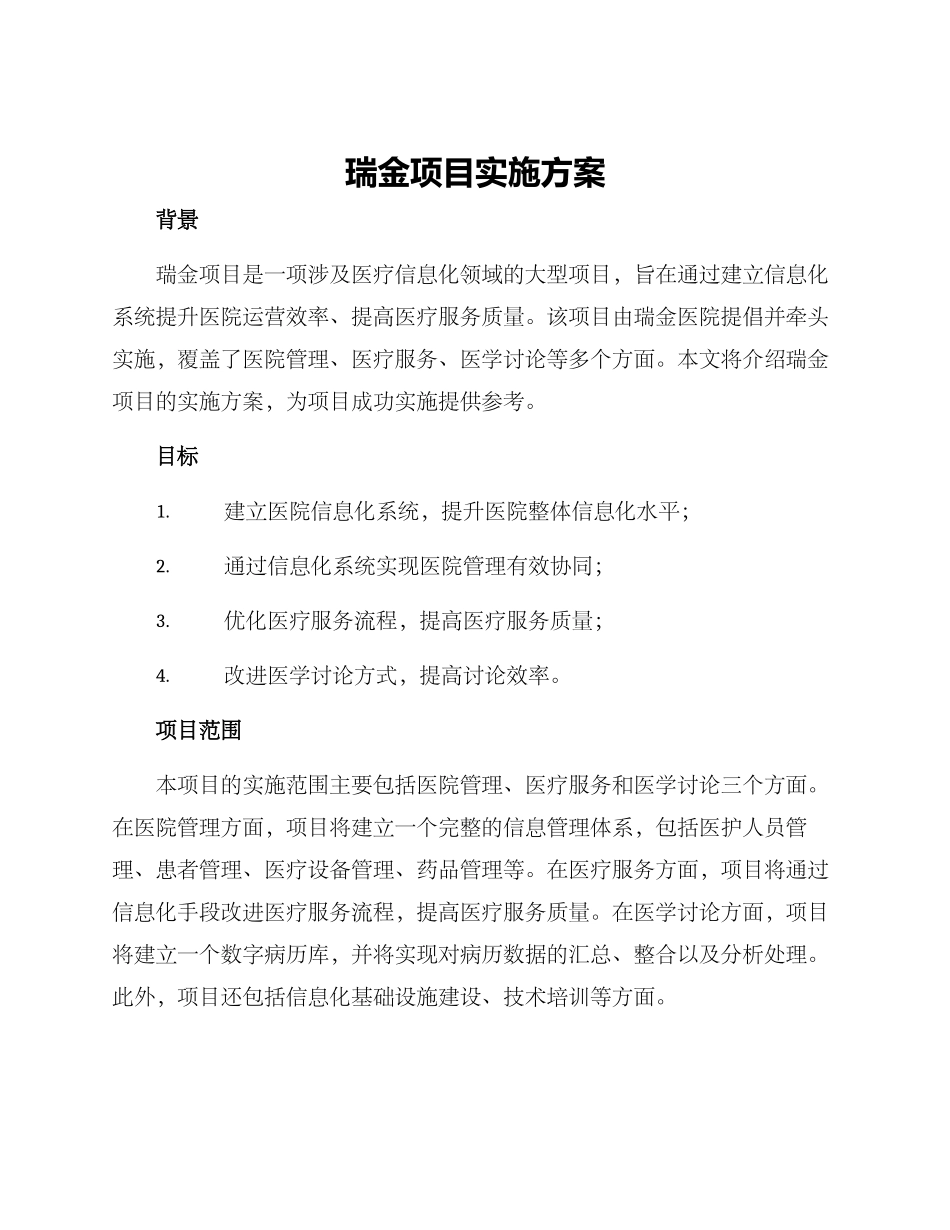 瑞金项目实施方案

背景

瑞金项目是一项涉及医疗信息化领域的大型项目，旨在通过建立信息化系统提升医院运营效率、提高医疗服务质量。该项目由瑞金医院提倡并牵头实施，覆盖了医院管理、医疗服务、医学讨论等多个方面。本文将介绍瑞金项目的实施方案，为项目成功实施提供参考。

目标

1. 建立医院信息化系统，提升医院整体信息化水平；

2. 通过信息化系统实现医院管理有效协同；

3. 优化医疗服务流程，提高医疗服务质量；

4. 改进医学讨论方式，提高讨论效率。

项目范围

本项目的实施范围主要包括医院管理、医疗服务和医学讨论三个方面。在医院管理方面，项目将建立一个完整的信息管理体系，包括医护人员管理、患者管理、医疗设备管理、药品管理等。在医疗服务方面，项目将通过信息化手段改进医疗服务流程，提高医疗服务质量。在医学讨论方面，项目将建立一个数字病历库，并将实现对病历数据的汇总、整合以及分析处理。此外，项目还包括信息化基础设施建设、技术培训等方面。